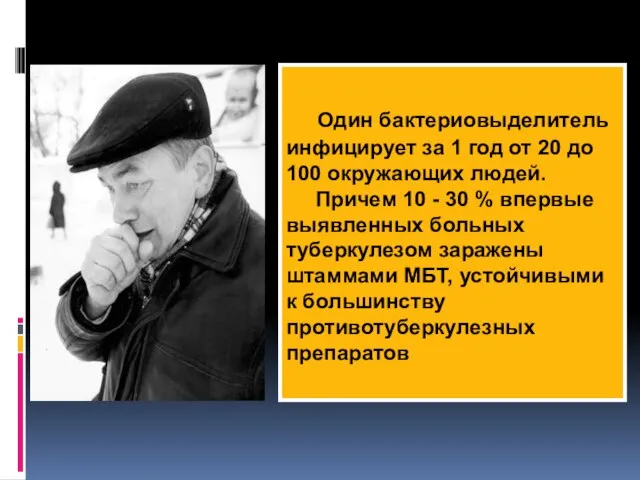 Один бактериовыделитель инфицирует за 1 год от 20 до 100 окружающих людей.

Причем 10 - 30 % впервые выявленных больных туберкулезом заражены штаммами МБТ, устойчивыми к большинству противотуберкулезных препаратов